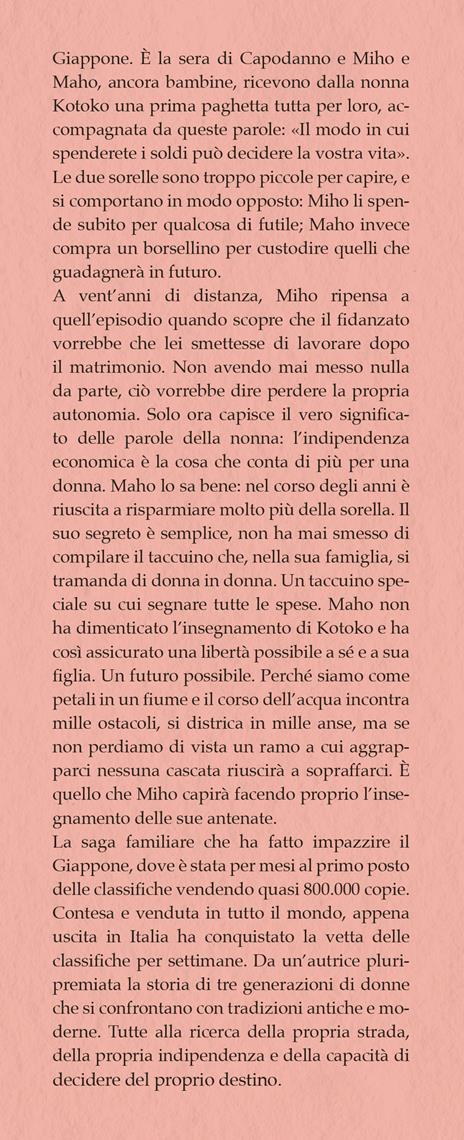 Giappone. È la sera di Capodanno e Miho e Maho, ancora bambine, ricevono dalla nonna Kotoko una prima paghetta tutta per loro, accompagnata da queste parole: «Il modo in cui spenderete i soldi può decidere la vostra vita». Le due sorelle sono troppo piccole per capire, e si comportano in modo opposto: Miho li spende subito per qualcosa di futile; Maho invece compra un borsellino per custodire quelli che guadagnerà in futuro.
A vent'anni di distanza, Miho ripensa a quell'episodio quando scopre che il fidanzato vorrebbe che lei smettesse di lavorare dopo il matrimonio. Non avendo mai messo nulla da parte, ciò vorrebbe dire perdere la propria autonomia. Solo ora capisce il vero significato delle parole della nonna: l'indipendenza economica è la cosa che conta di più per una donna. Maho lo sa bene: nel corso degli anni è riuscita a risparmiare molto più della sorella. Il suo segreto è semplice, non ha mai smesso di compilare il taccuino che, nella sua famiglia, si tramanda di donna in donna. Un taccuino speciale su cui segnare tutte le spese. Maho non ha dimenticato l'insegnamento di Kotoko e ha così assicurato una libertà possibile a sé e a sua figlia. Un futuro possibile. Perché siamo come petali in un fiume e il corso dell'acqua incontra mille ostacoli, si districa in mille anse, ma se non perdiamo di vista un ramo a cui aggrapparci nessuna cascata riuscirà a sopraffarci. È quello che Miho capirà facendo proprio l'insegnamento delle sue antenate.
La saga familiare che ha fatto impazzire il Giappone, dove è stata per mesi al primo posto delle classifiche vendendo quasi 800.000 copie. Contesa e venduta in tutto il mondo, appena uscita in Italia ha conquistato la vetta delle classifiche per settimane. Da un'autrice pluripremiata la storia di tre generazioni di donne che si confrontano con tradizioni antiche e moderne. Tutte alla ricerca della propria strada, della propria indipendenza e della capacità di decidere del proprio destino.